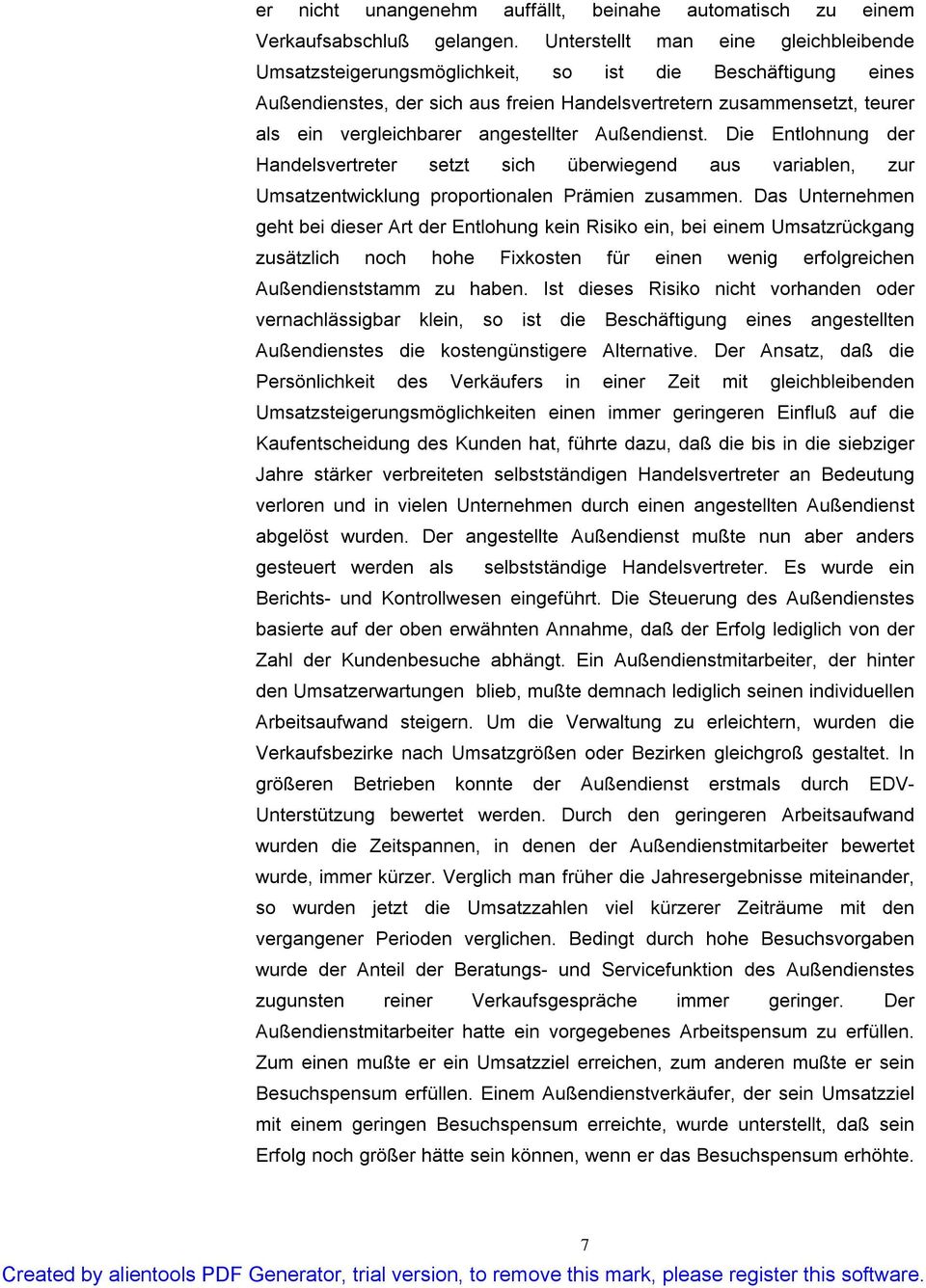 er nicht unangenehm auffällt, beinahe automatisch zu einem Verkaufsabschluß gelangen. Unterstellt man eine gleichbleibende Umsatzsteigerungsmöglichkeit, so ist die Beschäftigung eines Außendienstes, der sich aus freien Handelsvertretern zusammensetzt, teurer als ein vergleichbarer angestellter Außendienst. Die Entlohnung der Handelsvertreter setzt sich überwiegend aus variablen, zur Umsatzentwicklung proportionalen Prämien zusammen. Das Unternehmen geht bei dieser Art der Entlohung kein Risiko ein, bei einem Umsatzrückgang zusätzlich noch hohe Fixkosten für einen wenig erfolgreichen Außendienststamm zu haben. Ist dieses Risiko nicht vorhanden oder vernachlässigbar klein, so ist die Beschäftigung eines angestellten Außendienstes die kostengünstigere Alternative. Der Ansatz, daß die Persönlichkeit des Verkäufers in einer Zeit mit gleichbleibenden Umsatzsteigerungsmöglichkeiten einen immer geringeren Einfluß auf die Kaufentscheidung des Kunden hat, führte dazu, daß die bis in die siebziger Jahre stärker verbreiteten selbstständigen Handelsvertreter an Bedeutung verloren und in vielen Unternehmen durch einen angestellten Außendienst abgelöst wurden. Der angestellte Außendienst mußte nun aber anders gesteuert werden als selbstständige Handelsvertreter. Es wurde ein Berichts- und Kontrollwesen eingeführt. Die Steuerung des Außendienstes basierte auf der oben erwähnten Annahme, daß der Erfolg lediglich von der Zahl der Kundenbesuche abhängt. Ein Außendienstmitarbeiter, der hinter den Umsatzerwartungen blieb, mußte demnach lediglich seinen individuellen Arbeitsaufwand steigern. Um die Verwaltung zu erleichtern, wurden die Verkaufsbezirke nach Umsatzgrößen oder Bezirken gleichgroß gestaltet. In größeren Betrieben konnte der Außendienst erstmals durch EDV-Unterstützung bewertet werden. Durch den geringeren Arbeitsaufwand wurden die Zeitspannen, in denen der Außendienstmitarbeiter bewertet wurde, immer kürzer. Verglich man früher die Jahresergebnisse miteinander, so wurden jetzt die Umsatzzahlen viel kürzerer Zeiträume mit den vergangener Perioden verglichen. Bedingt durch hohe Besuchsvorgaben wurde der Anteil der Beratungs- und Servicefunktion des Außendienstes zugunsten reiner Verkaufsgespräche immer geringer. Der Außendienstmitarbeiter hatte ein vorgegebenes Arbeitspensum zu erfüllen. Zum einen mußte er ein Umsatzziel erreichen, zum anderen mußte er sein Besuchspensum erfüllen. Einem Außendienstverkäufer, der sein Umsatzziel mit einem geringen Besuchspensum erreichte, wurde unterstellt, daß sein Erfolg noch größer hätte sein können, wenn er das Besuchspensum erhöhte.

7

Created by alientools PDF Generator, trial version, to remove this mark, please register this software.